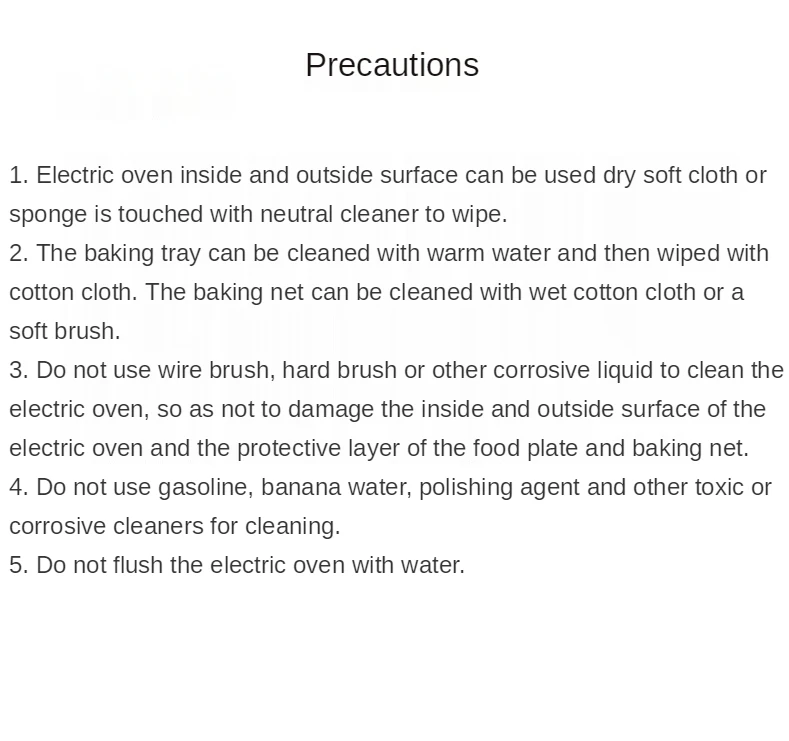 Precautions

1. Electric oven inside and outside surface can be used dry soft cloth or sponge is touched with neutral cleaner to wipe.
2. The baking tray can be cleaned with warm water and then wiped with cotton cloth. The baking net can be cleaned with wet cotton cloth or a soft brush.
3. Do not use wire brush, hard brush or other corrosive liquid to clean the electric oven, so as not to damage the inside and outside surface of the electric oven and the protective layer of the food plate and baking net.
4. Do not use gasoline, banana water, polishing agent and other toxic or corrosive cleaners for cleaning.
5. Do not flush the electric oven with water.